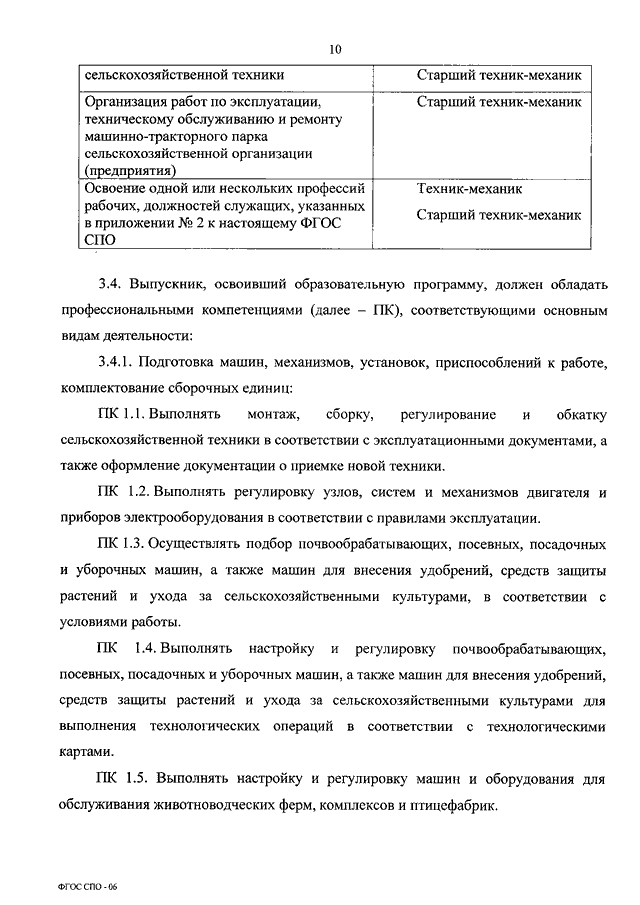 10

| сельскохозяйственной техники | Старший техник-механик |
|---|---|
| Организация работ по эксплуатации, техническому обслуживанию и ремонту машинно-тракторного парка сельскохозяйственной организации (предприятия) | Старший техник-механик |
| Освоение одной или нескольких профессий рабочих, должностей служащих, указанных в приложении № 2 к настоящему ФГОС СПО | Техник-механик Старший техник-механик |

3.4. Выпускник, освоивший образовательную программу, должен обладать профессиональными компетенциями (далее – ПК), соответствующими основным видам деятельности:

3.4.1. Подготовка машин, механизмов, установок, приспособлений к работе, комплектование сборочных единиц:

ПК 1.1. Выполнять монтаж, сборку, регулирование и обкатку сельскохозяйственной техники в соответствии с эксплуатационными документами, а также оформление документации о приемке новой техники.

ПК 1.2. Выполнять регулировку узлов, систем и механизмов двигателя и приборов электрооборудования в соответствии с правилами эксплуатации.

ПК 1.3. Осуществлять подбор почвообрабатывающих, посевных, посадочных и уборочных машин, а также машин для внесения удобрений, средств защиты растений и ухода за сельскохозяйственными культурами, в соответствии с условиями работы.

ПК 1.4. Выполнять настройку и регулировку почвообрабатывающих, посевных, посадочных и уборочных машин, а также машин для внесения удобрений, средств защиты растений и ухода за сельскохозяйственными культурами для выполнения технологических операций в соответствии с технологическими картами.

ПК 1.5. Выполнять настройку и регулировку машин и оборудования для обслуживания животноводческих ферм, комплексов и птицефабрик.

ФГОС СПО - 06